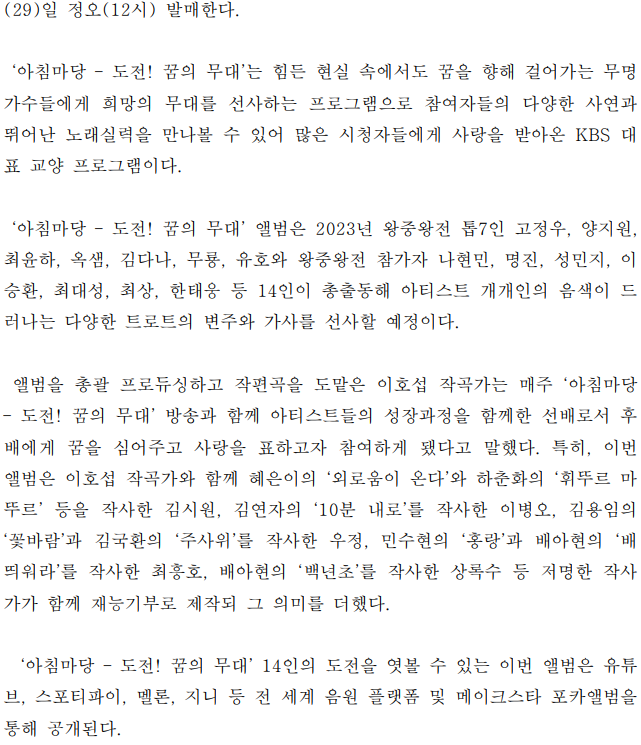 (29)일 정오(12시) 발매한다.

'아침마당 - 도전! 꿈의 무대'는 힘든 현실 속에서도 꿈을 향해 걸어가는 무명 가수들에게 희망의 무대를 선사하는 프로그램으로 참여자들의 다양한 사연과 뛰어난 노래실력을 만나볼 수 있어 많은 시청자들에게 사랑을 받아온 KBS 대표 교양 프로그램이다.

'아침마당 - 도전! 꿈의 무대' 앨범은 2023년 왕중왕전 톱7인 고정우, 양지원, 최윤하, 옥샘, 김다나, 무룡, 유호와 왕중왕전 참가자 나현민, 명진, 성민지, 이승환, 최대성, 최상, 한태웅 등 14인이 총출동해 아티스트 개개인의 음색이 드러나는 다양한 트로트의 변주와 가사를 선사할 예정이다.

앨범을 총괄 프로듀싱하고 작편곡을 도맡은 이호섭 작곡가는 매주 '아침마당 - 도전! 꿈의 무대' 방송과 함께 아티스트들의 성장과정을 함께한 선배로서 후배에게 꿈을 심어주고 사랑을 표하고자 참여하게 됐다고 말했다. 특히, 이번 앨범은 이호섭 작곡가와 함께 혜은이의 '외로움이 온다'와 하춘화의 '휘뚜르 마뚜르' 등을 작사한 김시원, 김연자의 '10분 내로'를 작사한 이병오, 김용임의 '꽃바람'과 김국환의 '주사위'를 작사한 우정, 민수현의 '홍랑'과 배아현의 '배띄워라'를 작사한 최홍호, 배아현의 '백년초'를 작사한 상록수 등 저명한 작사가가 함께 재능기부로 제작돼 그 의미를 더했다.

'아침마당 - 도전! 꿈의 무대' 14인의 도전을 엿볼 수 있는 이번 앨범은 유튜브, 스포티파이, 멜론, 지니 등 전 세계 음원 플랫폼 및 메이크스타 포카앨범을 통해 공개된다.